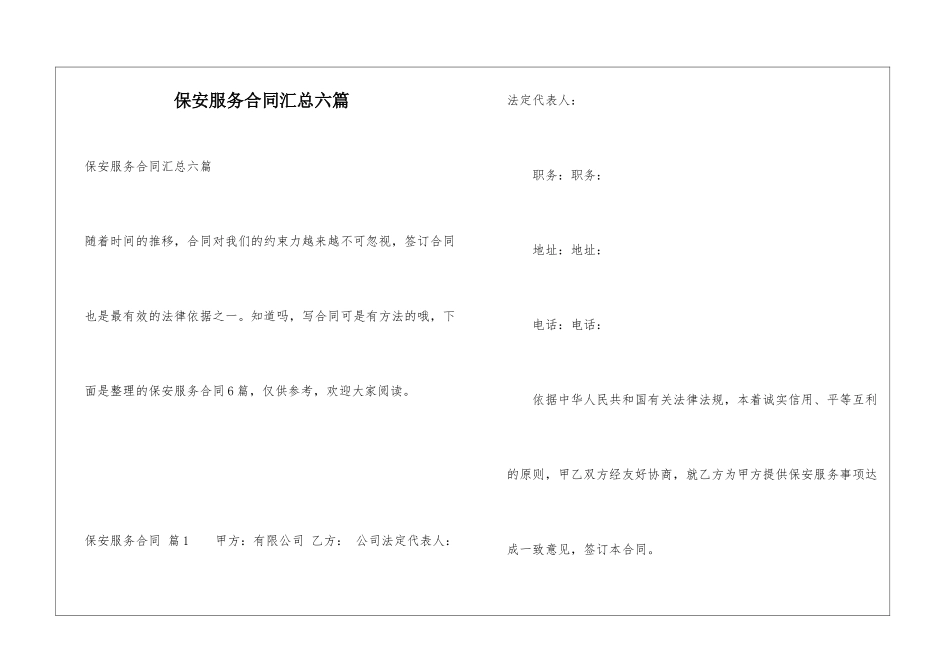 保安服务合同汇总六篇

保安服务合同汇总六篇

随着时间的推移，合同对我们的约束力越来越不可忽视，签订合同也是最有效的法律依据之一。知道吗，写合同可是有方法的哦，下面是整理的保安服务合同6篇，仅供参考，欢迎大家阅读。

保安服务合同 篇1　甲方：有限公司 乙方： 公司法定代表人：

法定代表人：

职务：职务：

地址：地址：

电话：电话：

依据中华人民共和国有关法律法规，本着诚实信用、平等互利的原则，甲乙双方经友好协商，就乙方为甲方提供保安服务事项达成一致意见，签订本合同。